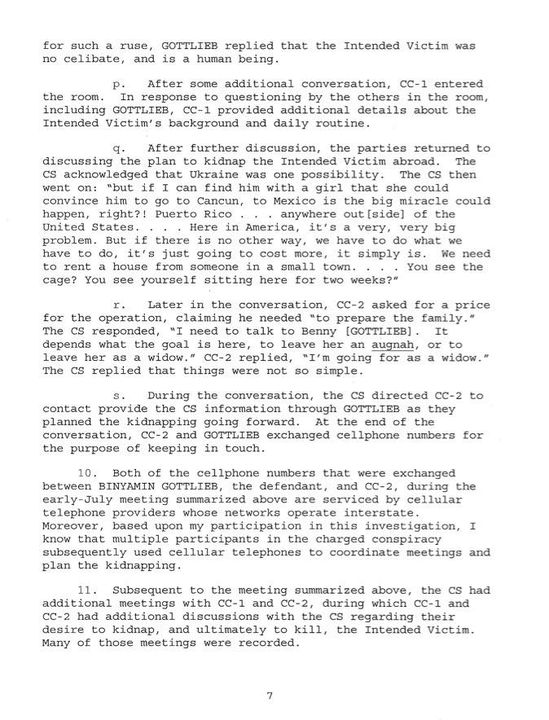 for such a ruse, GOTTLIEB replied that the Intended Victim was no celibate, and is a human being.

p. After some additional conversation, CC-1 entered the room. In response to questioning by the others in the room, including GOTTLIEB, CC-1 provided additional details about the Intended Victim's background and daily routine.

q. After further discussion, the parties returned to discussing the plan to kidnap the Intended Victim abroad. The CS acknowledged that Ukraine was one possibility. The CS then went on: "but if I can find him with a girl that she could convince him to go to Cancun, to Mexico is the big miracle could happen, right?! Puerto Rico . . . anywhere out[side] of the United States. . . . Here in America, it's a very, very big problem. But if there is no other way, we have to do what we have to do, it's just going to cost more, it simply is. We need to rent a house from someone in a small town. . . . You see the cage? You see yourself sitting here for two weeks?"

r. Later in the conversation, CC-2 asked for a price for the operation, claiming he needed "to prepare the family." The CS responded, "I need to talk to Benny [GOTTLIEB]. It depends what the goal is here, to leave her an augnah, or to leave her as a widow." CC-2 replied, "I'm going for as a widow." The CS replied that things were not so simple.

s. During the conversation, the CS directed CC-2 to contact provide the CS information through GOTTLIEB as they planned the kidnapping going forward. At the end of the conversation, CC-2 and GOTTLIEB exchanged cellphone numbers for the purpose of keeping in touch.

10. Both of the cellphone numbers that were exchanged between BINYAMIN GOTTLIEB, the defendant, and CC-2, during the early-July meeting summarized above are serviced by cellular telephone providers whose networks operate interstate. Moreover, based upon my participation in this investigation, I know that multiple participants in the charged conspiracy subsequently used cellular telephones to coordinate meetings and plan the kidnapping.

11. Subsequent to the meeting summarized above, the CS had additional meetings with CC-1 and CC-2, during which CC-1 and CC-2 had additional discussions with the CS regarding their desire to kidnap, and ultimately to kill, the Intended Victim. Many of those meetings were recorded.

7